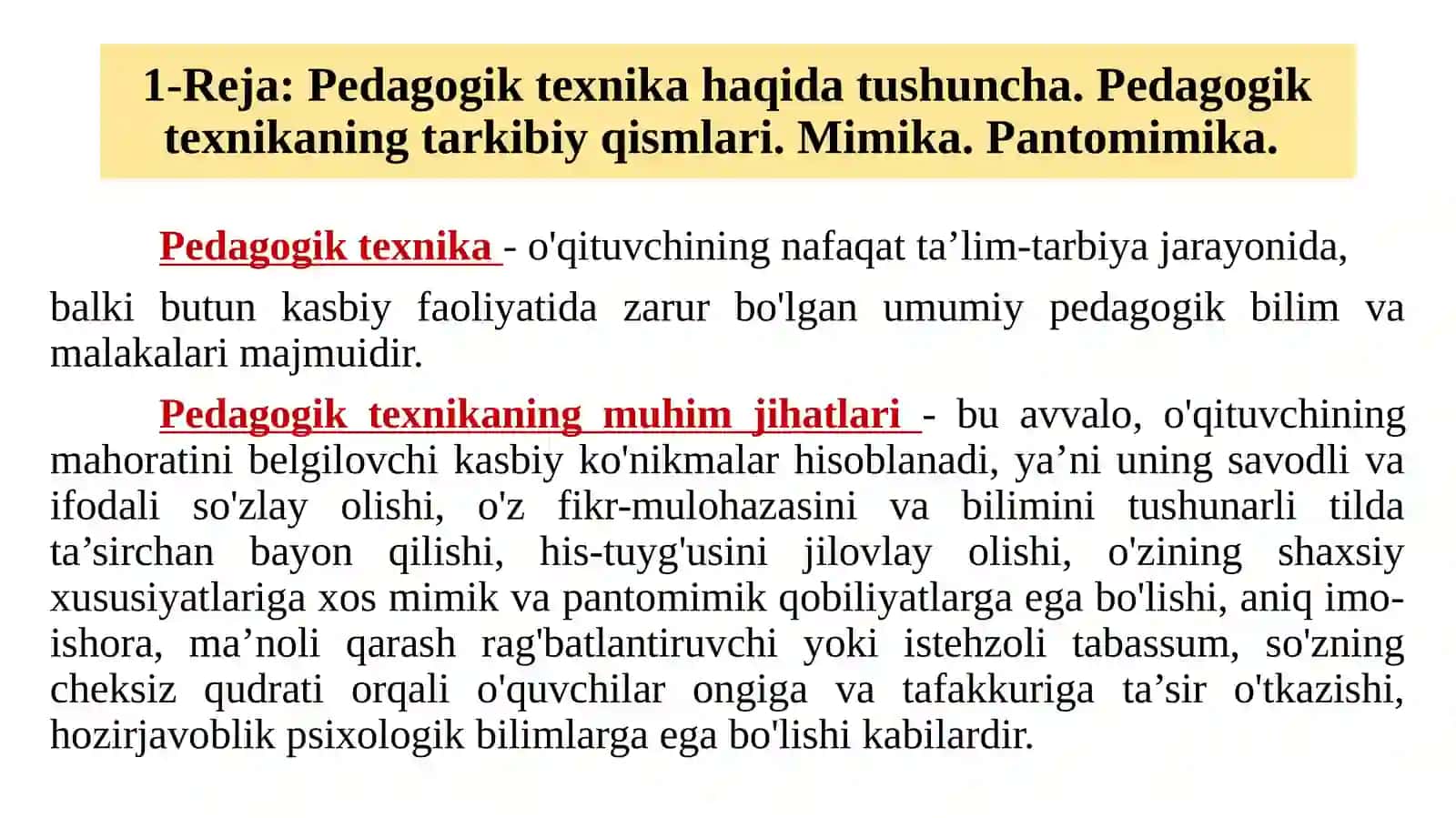 1-Reja: Pedagogik texnika haqida tushuncha. Pedagogik texnikaning tarkibiy qismlari. Mimika. Pantomimika.

Pedagogik texnika - o'qituvchining nafaqat ta’lim-tarbiya jarayonida, balki butun kasbiy faoliyatida zarur bo'lgan umumiy pedagogik bilim va malakalari majmuidir.

Pedagogik texnikaning muhim jihatlari - bu avvalo, o'qituvchining mahoratini belgilovchi kasbiy ko'nikmalar hisoblanadi, ya’ni uning savodli va ifodali so'zlay olishi, o'z fikr-mulohazasini va bilimini tushunarli tilda ta’sirchan bayon qilishi, his-tuyg'usini jilovlay olishi, o'zining shaxsiy xususiyatlariga xos mimik va pantomimik qobiliyatlarga ega bo'lishi, aniq imo-ishora, ma’noli qarash rag'batlantiruvchi yoki istehzoli tabassum, so'zning cheksiz qudrati orqali o'quvchilar ongiga va tafakkuriga ta’sir o'tkazishi, hozirjavoblik psixologik bilimlarga ega bo'lishi kabilardir.